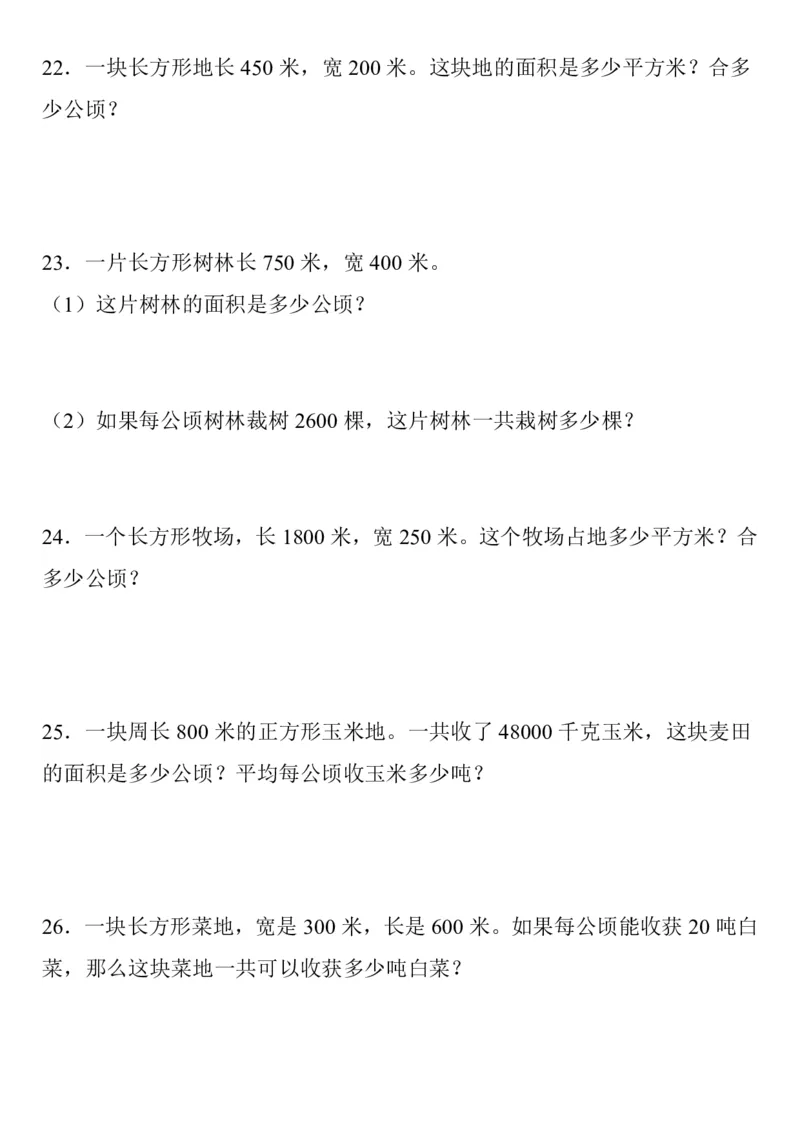 22．一块长方形地长 450 米，宽 200 米。这块地的面积是多少平方米？合多少公顷？

23．一片长方形树林长 750 米，宽 400 米。

（1）这片树林的面积是多少公顷？

（2）如果每公顷树林栽树 2600 棵，这片树林一共栽树多少棵？

24．一个长方形牧场，长 1800 米，宽 250 米。这个牧场占地多少平方米？合多少公顷？

25．一块周长 800 米的正方形玉米地。一共收了 48000 千克玉米，这块麦田的面积是多少公顷？平均每公顷收玉米多少吨？

26．一块长方形菜地，宽是 300 米，长是 600 米。如果每公顷能收获 20 吨白菜，那么这块菜地一共可以收获多少吨白菜？